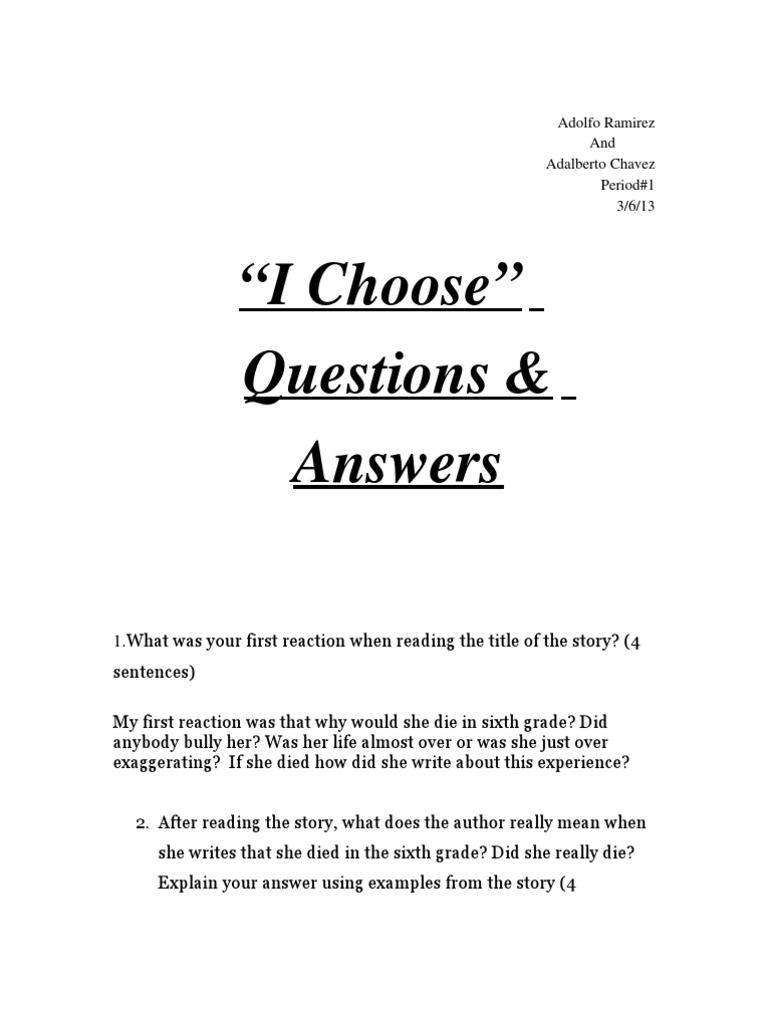 Adolfo Ramirez
And
Adalberto Chavez
Period#1
3/6/13

“I Choose”

Questions &

Answers

1.What was your first reaction when reading the title of the story? (4 sentences)

My first reaction was that why would she die in sixth grade? Did anybody bully her? Was her life almost over or was she just over exaggerating? If she died how did she write about this experience?

2. After reading the story, what does the author really mean when she writes that she died in the sixth grade? Did she really die? Explain your answer using examples from the story (4